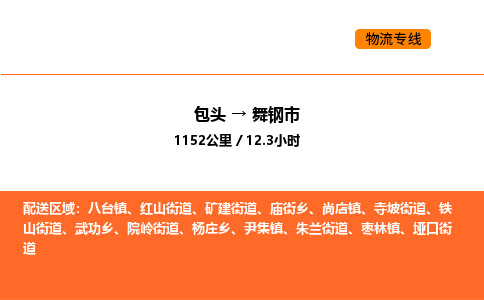 物流专线

包头 → 舞钢市

1152公里 / 12.3小时

配送区域：八台镇、红山街道、矿建街道、庙街乡、尚店镇、寺坡街道、铁山街道、武功乡、院岭街道、杨庄乡、尹集镇、朱兰街道、枣林镇、垭口街道